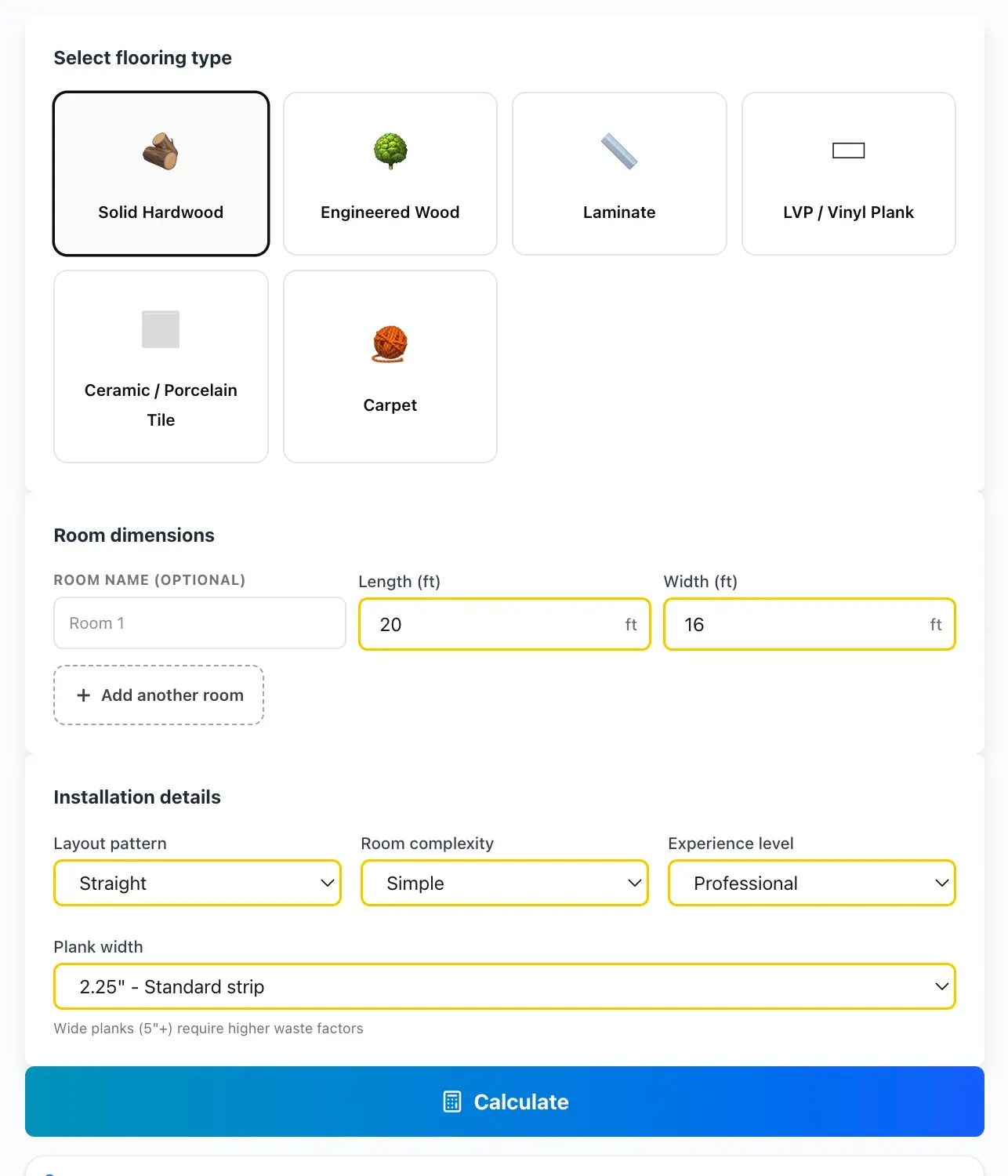 Select flooring type

Solid Hardwood

Engineered Wood

Laminate

LVP / Vinyl Plank

Ceramic / Porcelain Tile

Carpet

Room dimensions

ROOM NAME (OPTIONAL)

Room 1

Length (ft)

20 ft

Width (ft)

16 ft

+ Add another room

Installation details

Layout pattern

Straight

Room complexity

Simple

Experience level

Professional

Plank width

2.25" - Standard strip

Wide planks (5"+) require higher waste factors

Calculate